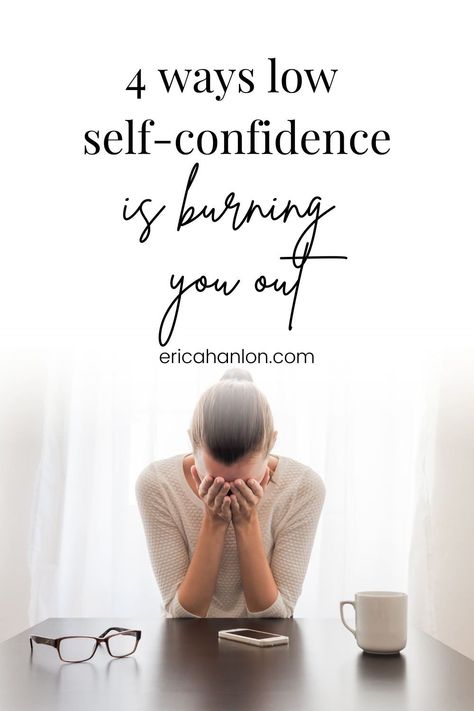 4 ways low self-confidence is burning you out

ericahanlon.com